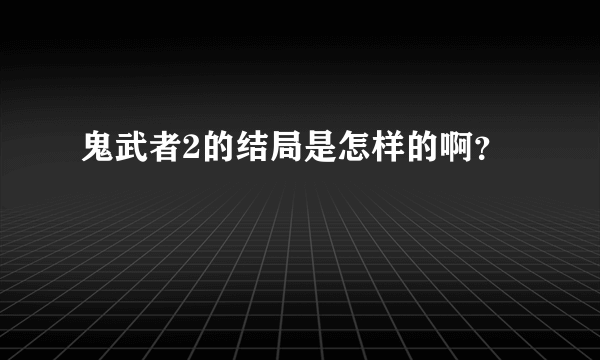 鬼武者2的结局是怎样的啊?